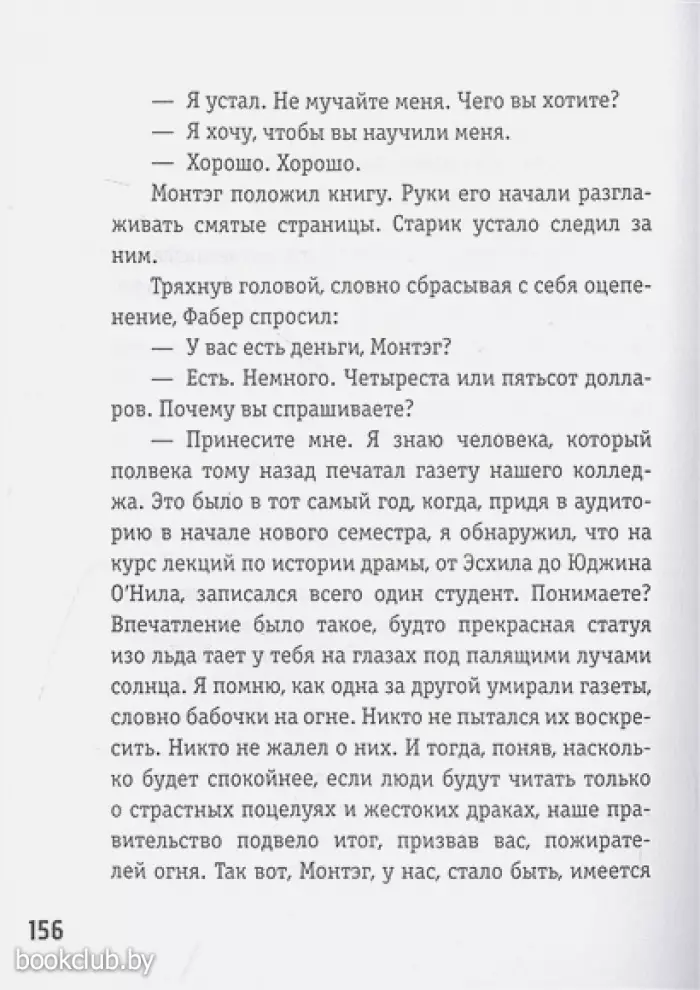 — Я устал. Не мучайте меня. Чего вы хотите?

— Я хочу, чтобы вы научили меня.

— Хорошо. Хорошо.

Монтэг положил книгу. Руки его начали разглаживать смятые страницы. Старик устало следил за ним.

Тряхнув головой, словно сбрасывая с себя оцепенение, Фабер спросил:

— У вас есть деньги, Монтэг?

— Есть. Немного. Четыреста или пятьсот долларов. Почему вы спрашиваете?

— Принесите мне. Я знаю человека, который полвека тому назад печатал газету нашего колледжа. Это было в тот самый год, когда, придя в аудиторию в начале нового семестра, я обнаружил, что на курс лекций по истории драмы, от Эсхила до Юджина О'Нила, записался всего один студент. Понимаете? Впечатление было такое, будто прекрасная статуя изо льда тает у тебя на глазах под палящими лучами солнца. Я помню, как одна за другой умирали газеты, словно бабочки на огне. Никто не пытался их воскресить. Никто не жалел о них. И тогда, поняв, насколько будет спокойнее, если люди будут читать только о страстных поцелуях и жестоких драках, наше правительство подвело итог, призвав вас, пожирателей огня. Так вот, Монтэг, у нас, стало быть, имеется

156

bookclub.by